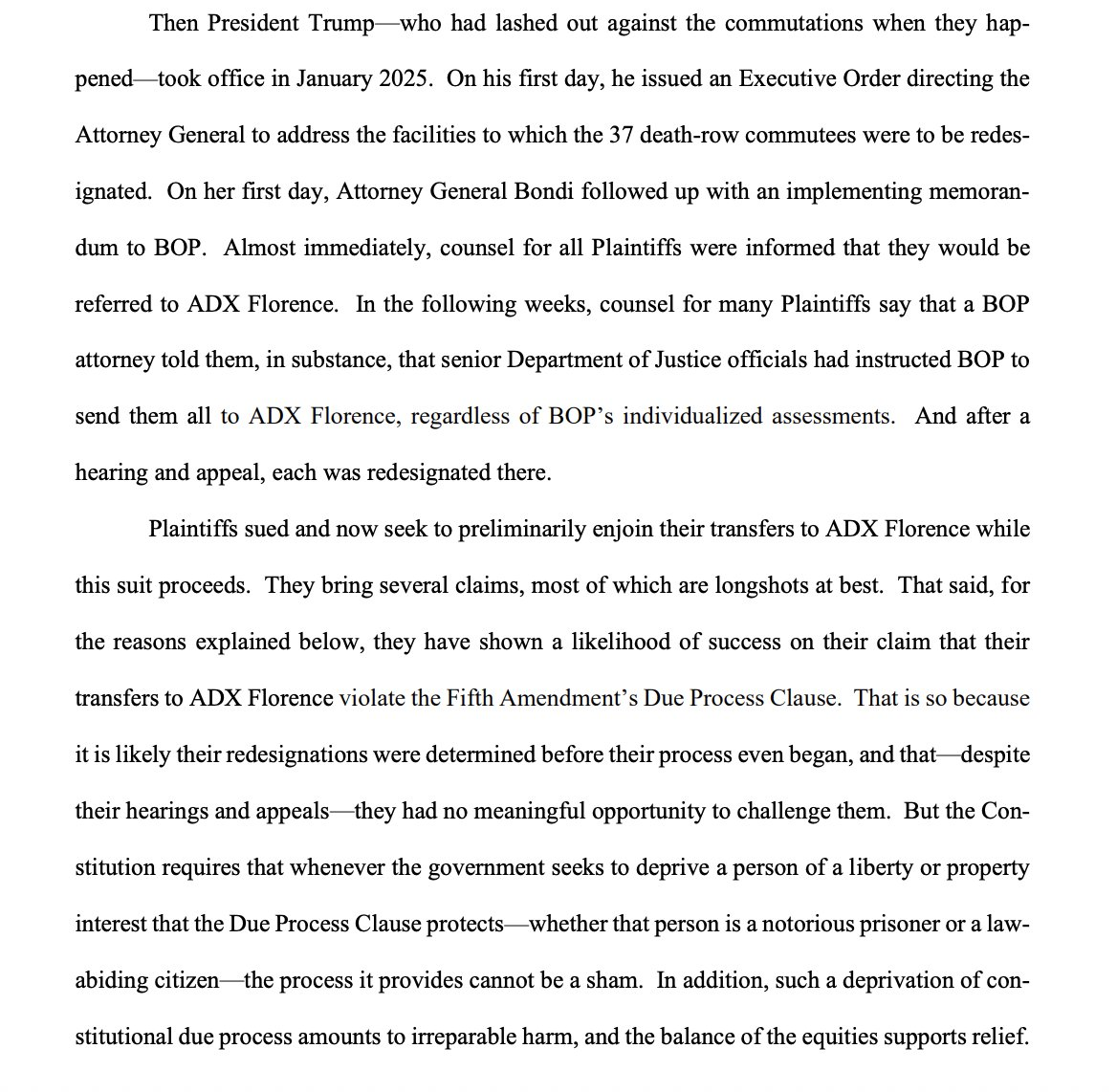 Then President Trump—who had lashed out against the commutations when they happened—took office in January 2025. On his first day, he issued an Executive Order directing the Attorney General to address the facilities to which the 37 death-row commutees were to be redesignated. On her first day, Attorney General Bondi followed up with an implementing memorandum to BOP. Almost immediately, counsel for all Plaintiffs were informed that they would be referred to ADX Florence. In the following weeks, counsel for many Plaintiffs say that a BOP attorney told them, in substance, that senior Department of Justice officials had instructed BOP to send them all to ADX Florence, regardless of BOP's individualized assessments. And after a hearing and appeal, each was redesignated there.

Plaintiffs sued and now seek to preliminarily enjoin their transfers to ADX Florence while this suit proceeds. They bring several claims, most of which are longshots at best. That said, for the reasons explained below, they have shown a likelihood of success on their claim that their transfers to ADX Florence violate the Fifth Amendment's Due Process Clause. That is so because it is likely their redesignations were determined before their process even began, and that—despite their hearings and appeals—they had no meaningful opportunity to challenge them. But the Constitution requires that whenever the government seeks to deprive a person of a liberty or property interest that the Due Process Clause protects—whether that person is a notorious prisoner or a law-abiding citizen—the process it provides cannot be a sham. In addition, such a deprivation of constitutional due process amounts to irreparable harm, and the balance of the equities supports relief.